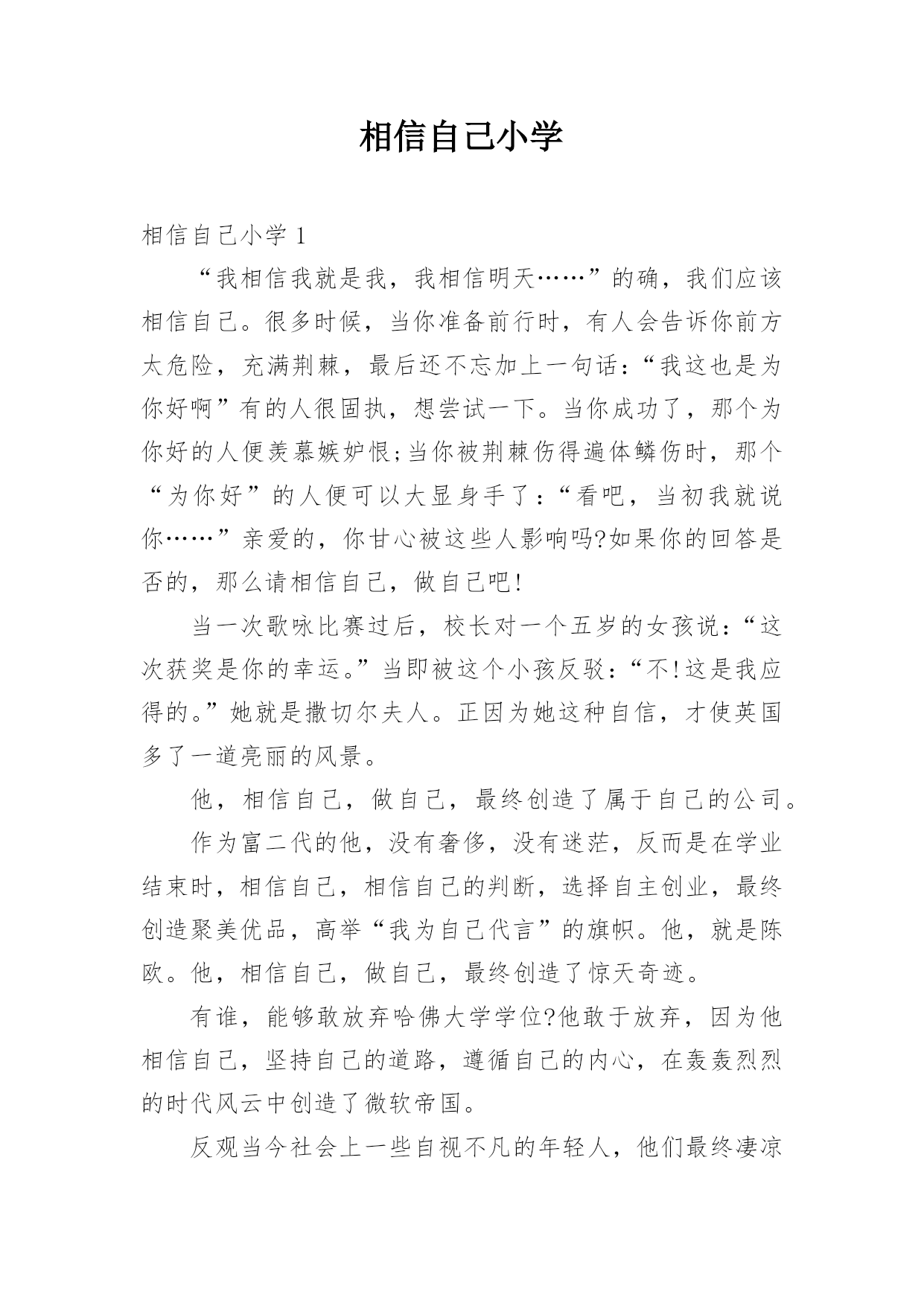 相信自己小学

相信自己小学 1

“我相信我就是我，我相信明天……”的确，我们应该相信自己。很多时候，当你准备前行时，有人会告诉你前方太危险，充满荆棘，最后还不忘加上一句话：“我这也是为你好啊”有的人很固执，想尝试一下。当你成功了，那个为你好的人便羡慕嫉妒恨;当你被荆棘伤得遍体鳞伤时，那个“为你好”的人便可以大显身手了：“看吧，当初我就说你……”亲爱的，你甘心被这些人影响吗?如果你的回答是否的，那么请相信自己，做自己吧!

当一次歌咏比赛过后，校长对一个五岁的女孩说：“这次获奖是你的幸运。”当即被这个小孩反驳：“不!这是我应得的。”她就是撒切尔夫人。正因为她这种自信，才使英国多了一道亮丽的风景。

他，相信自己，做自己，最终创造了属于自己的公司。

作为富二代的他，没有奢侈，没有迷茫，反而是在学业结束时，相信自己，相信自己的判断，选择自主创业，最终创造聚美优品，高举“我为自己代言”的旗帜。他，就是陈欧。他，相信自己，做自己，最终创造了惊天奇迹。

有谁，能够敢放弃哈佛大学学位?他敢于放弃，因为他相信自己，坚持自己的道路，遵循自己的内心，在轰轰烈烈的时代风云中创造了微软帝国。

反观当今社会上一些自视不凡的年轻人，他们最终凄凉